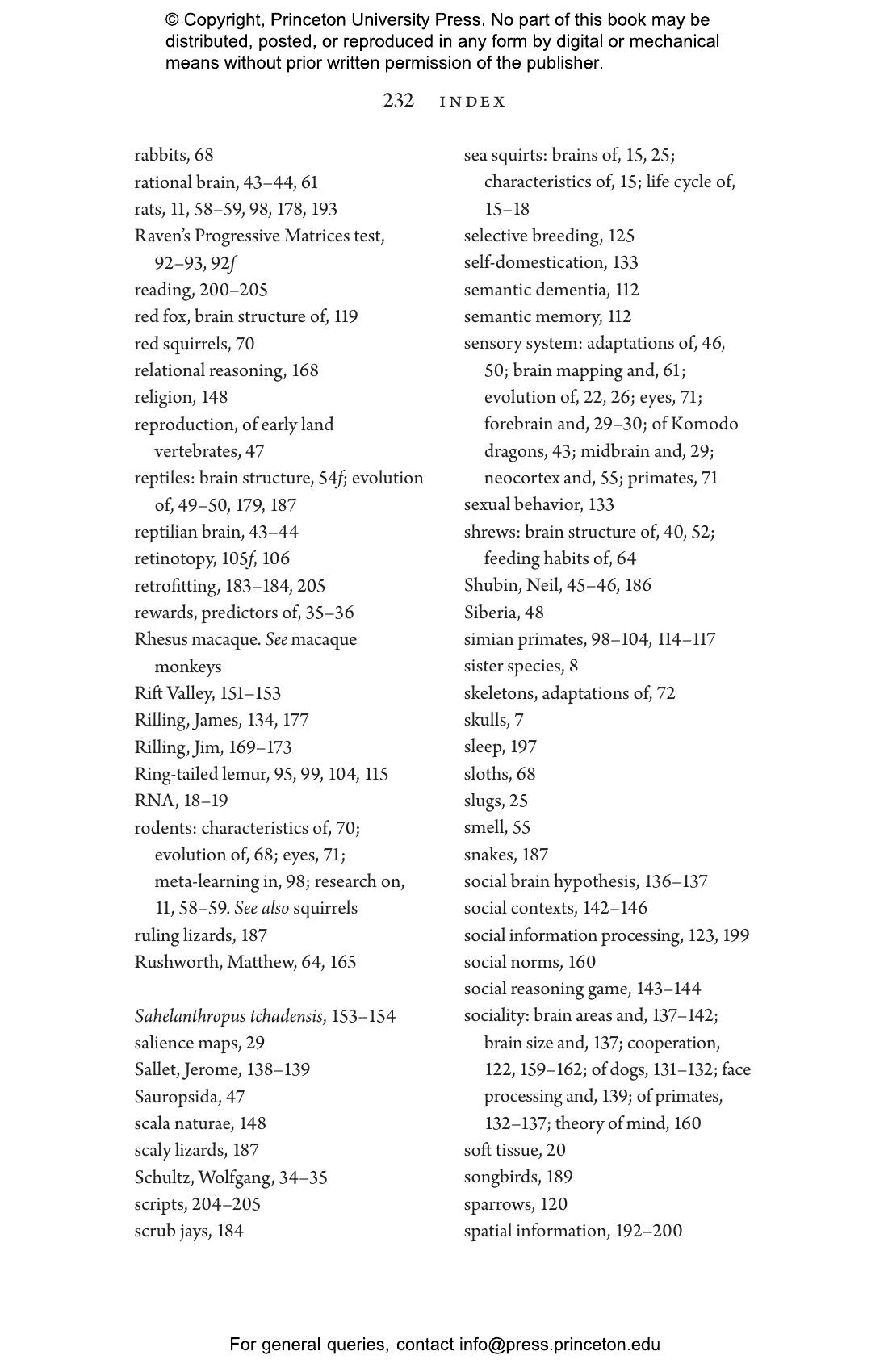 © Copyright, Princeton University Press. No part of this book may be distributed, posted, or reproduced in any form by digital or mechanical means without prior written permission of the publisher.

232 INDEX

rabbits, 68
rational brain, 43–44, 61
rats, 11, 58–59, 98, 178, 193
Raven's Progressive Matrices test, 92–93, 92f
reading, 200–205
red fox, brain structure of, 119
red squirrels, 70
relational reasoning, 168
religion, 148
reproduction, of early land vertebrates, 47
reptiles: brain structure, 54f; evolution of, 49–50, 179, 187
reptilian brain, 43–44
retinotopy, 105f, 106
retrofitting, 183–184, 205
rewards, predictors of, 35–36
Rhesus macaque. See macaque monkeys
Rift Valley, 151–153
Rilling, James, 134, 177
Rilling, Jim, 169–173
Ring-tailed lemur, 95, 99, 104, 115
RNA, 18–19
rodents: characteristics of, 70; evolution of, 68; eyes, 71; meta-learning in, 98; research on, 11, 58–59. See also squirrels
ruling lizards, 187
Rushworth, Matthew, 64, 165

Sahelanthropus tchadensis, 153–154
salience maps, 29
Sallet, Jerome, 138–139
Sauropsida, 47
scala naturae, 148
scaly lizards, 187
Schultz, Wolfgang, 34–35
scripts, 204–205
scrub jays, 184

sea squirts: brains of, 15, 25; characteristics of, 15; life cycle of, 15–18
selective breeding, 125
self-domestication, 133
semantic dementia, 112
semantic memory, 112
sensory system: adaptations of, 46, 50; brain mapping and, 61; evolution of, 22, 26; eyes, 71; forebrain and, 29–30; of Komodo dragons, 43; midbrain and, 29; neocortex and, 55; primates, 71
sexual behavior, 133
shrews: brain structure of, 40, 52; feeding habits of, 64
Shubin, Neil, 45–46, 186
Siberia, 48
simian primates, 98–104, 114–117
sister species, 8
skeletons, adaptations of, 72
skulls, 7
sleep, 197
sloths, 68
slugs, 25
smell, 55
snakes, 187
social brain hypothesis, 136–137
social contexts, 142–146
social information processing, 123, 199
social norms, 160
social reasoning game, 143–144
sociality: brain areas and, 137–142; brain size and, 137; cooperation, 122, 159–162; of dogs, 131–132; face processing and, 139; of primates, 132–137; theory of mind, 160
soft tissue, 20
songbirds, 189
sparrows, 120
spatial information, 192–200

For general queries, contact info@press.princeton.edu